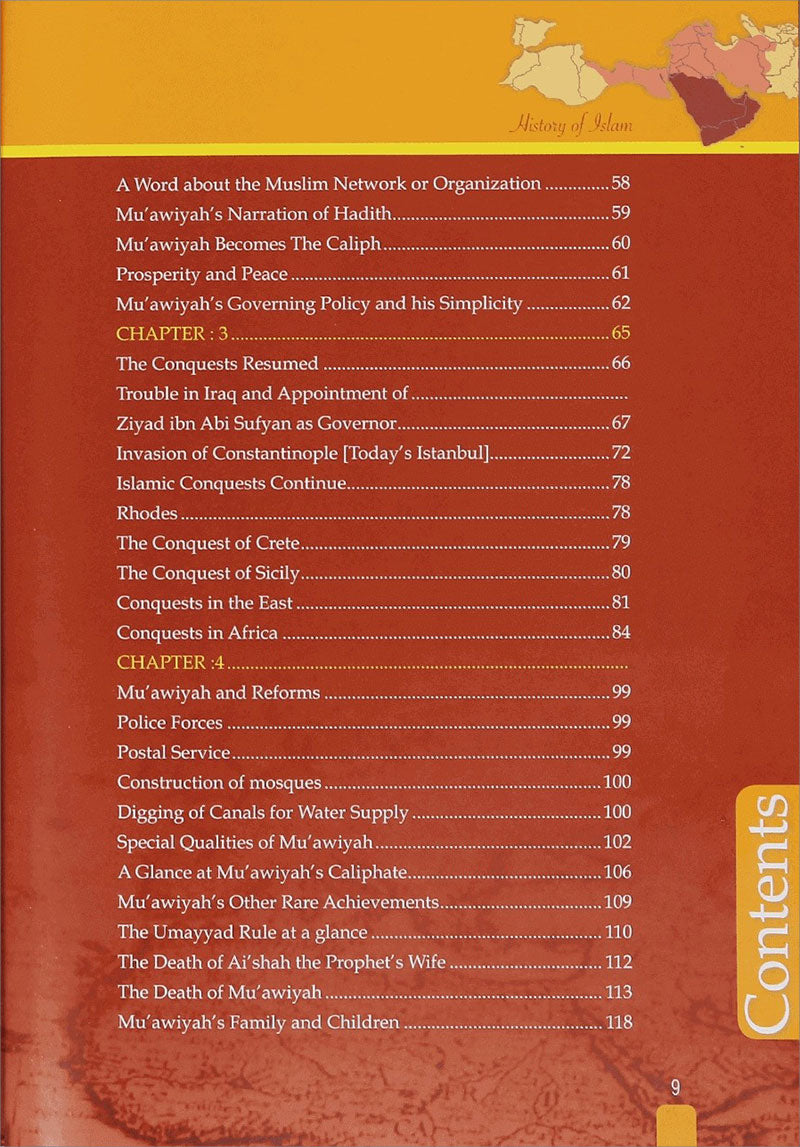 History of Islam

A Word about the Muslim Network or Organization 58
Mu'awiyah's Narration of Hadith 59
Mu'awiyah Becomes The Caliph 60
Prosperity and Peace 61
Mu'awiyah's Governing Policy and his Simplicity 62
CHAPTER : 3 65
The Conquests Resumed 66
Trouble in Iraq and Appointment of
Ziyad ibn Abi Sufyan as Governor 67
Invasion of Constantinople [Today's Istanbul] 72
Islamic Conquests Continue 78
Rhodes 78
The Conquest of Crete 79
The Conquest of Sicily 80
Conquests in the East 81
Conquests in Africa 84
CHAPTER :4
Mu'awiyah and Reforms 99
Police Forces 99
Postal Service 99
Construction of mosques 100
Digging of Canals for Water Supply 100
Special Qualities of Mu'awiyah 102
A Glance at Mu'awiyah's Caliphate 106
Mu'awiyah's Other Rare Achievements 109
The Umayyad Rule at a glance 110
The Death of Ai'shah the Prophet's Wife 112
The Death of Mu'awiyah 113
Mu'awiyah's Family and Children 118

Contents

9